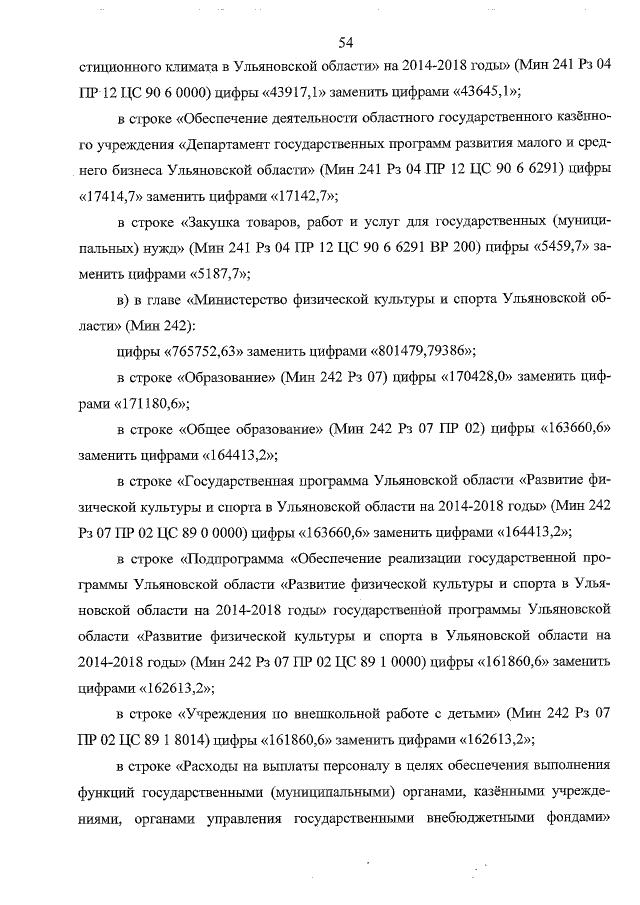 54

стиционного климата в Ульяновской области» на 2014-2018 годы» (Мин 241 Рз 04 ПР 12 ЦС 90 6 0000) цифры «43917,1» заменить цифрами «43645,1»;

в строке «Обеспечение деятельности областного государственного казённого учреждения «Департамент государственных программ развития малого и среднего бизнеса Ульяновской области» (Мин 241 Рз 04 ПР 12 ЦС 90 6 6291) цифры «17414,7» заменить цифрами «17142,7»;

в строке «Закупка товаров, работ и услуг для государственных (муниципальных) нужд» (Мин 241 Рз 04 ПР 12 ЦС 90 6 6291 ВР 200) цифры «5459,7» заменить цифрами «5187,7»;

в) в главе «Министерство физической культуры и спорта Ульяновской области» (Мин 242):

цифры «765752,63» заменить цифрами «801479,79386»;

в строке «Образование» (Мин 242 Рз 07) цифры «170428,0» заменить цифрами «171180,6»;

в строке «Общее образование» (Мин 242 Рз 07 ПР 02) цифры «163660,6» заменить цифрами «164413,2»;

в строке «Государственная программа Ульяновской области «Развитие физической культуры и спорта в Ульяновской области на 2014-2018 годы» (Мин 242 Рз 07 ПР 02 ЦС 89 0 0000) цифры «163660,6» заменить цифрами «164413,2»;

в строке «Подпрограмма «Обеспечение реализации государственной программы Ульяновской области «Развитие физической культуры и спорта в Ульяновской области на 2014-2018 годы» государственной программы Ульяновской области «Развитие физической культуры и спорта в Ульяновской области на 2014-2018 годы» (Мин 242 Рз 07 ПР 02 ЦС 89 1 0000) цифры «161860,6» заменить цифрами «162613,2»;

в строке «Учреждения по внешкольной работе с детьми» (Мин 242 Рз 07 ПР 02 ЦС 89 1 8014) цифры «161860,6» заменить цифрами «162613,2»;

в строке «Расходы на выплаты персоналу в целях обеспечения выполнения функций государственными (муниципальными) органами, казёнными учреждениями, органами управления государственными внебюджетными фондами»